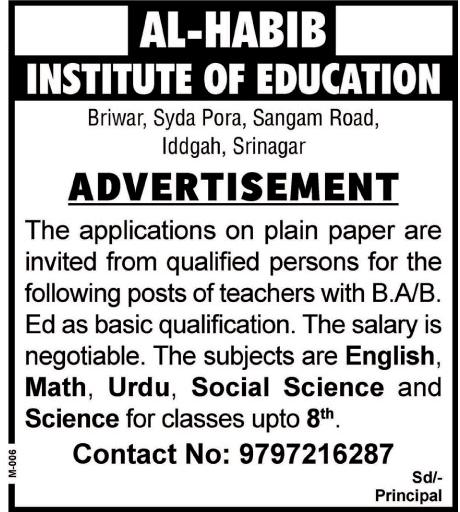 AL-HABIB
INSTITUTE OF EDUCATION

Briwar, Syda Pora, Sangam Road, Iddgah, Srinagar

ADVERTISEMENT

The applications on plain paper are invited from qualified persons for the following posts of teachers with B.A/B. Ed as basic qualification. The salary is negotiable. The subjects are English, Math, Urdu, Social Science and Science for classes upto 8$^{th}$.

Contact No: 9797216287

Sd/-
Principal

M-006